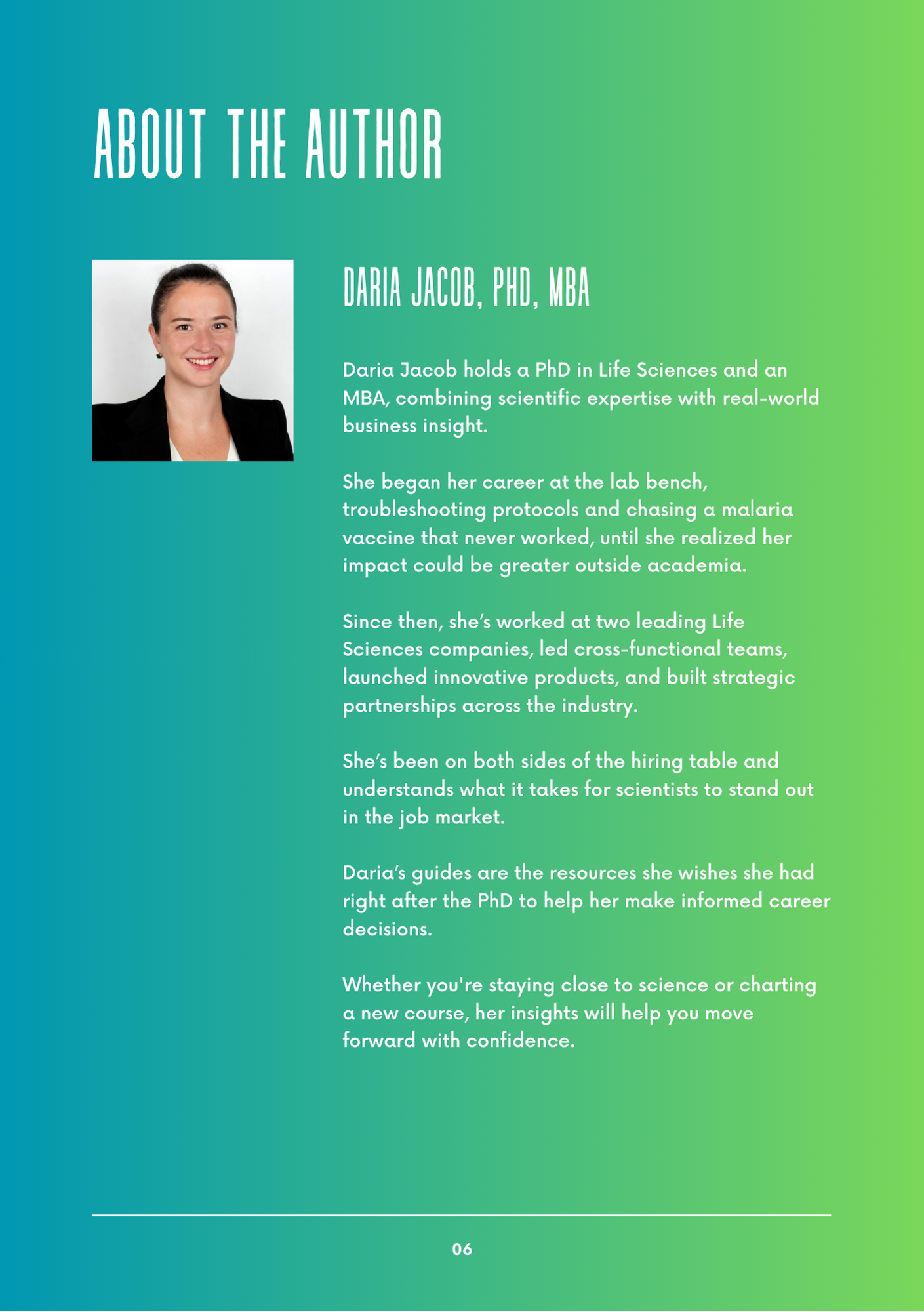 ABOUT THE AUTHOR

DARIA JACOB, PHD, MBA

Daria Jacob holds a PhD in Life Sciences and an MBA, combining scientific expertise with real-world business insight.

She began her career at the lab bench, troubleshooting protocols and chasing a malaria vaccine that never worked, until she realized her impact could be greater outside academia.

Since then, she's worked at two leading Life Sciences companies, led cross-functional teams, launched innovative products, and built strategic partnerships across the industry.

She's been on both sides of the hiring table and understands what it takes for scientists to stand out in the job market.

Daria's guides are the resources she wishes she had right after the PhD to help her make informed career decisions.

Whether you're staying close to science or charting a new course, her insights will help you move forward with confidence.

06